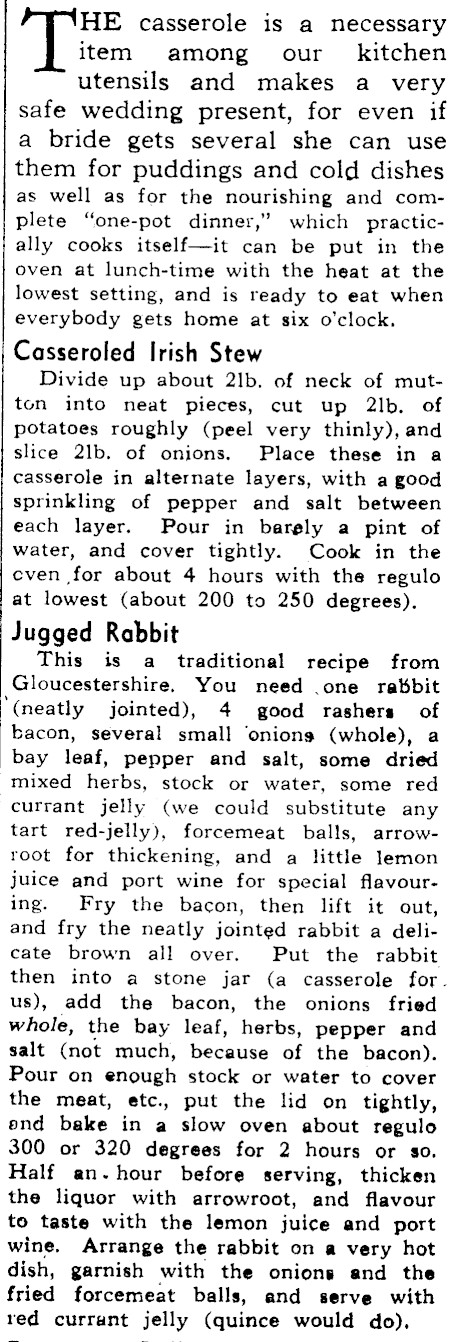 THE casserole is a necessary item among our kitchen utensils and makes a very safe wedding present, for even if a bride gets several she can use them for puddings and cold dishes as well as for the nourishing and complete "one-pot dinner," which practically cooks itself—it can be put in the oven at lunch-time with the heat at the lowest setting, and is ready to eat when everybody gets home at six o'clock.

Casseroled Irish Stew

Divide up about 2lb. of neck of mutton into neat pieces, cut up 2lb. of potatoes roughly (peel very thinly), and slice 2lb. of onions. Place these in a casserole in alternate layers, with a good sprinkling of pepper and salt between each layer. Pour in barely a pint of water, and cover tightly. Cook in the oven for about 4 hours with the regulo at lowest (about 200 to 250 degrees).

Jugged Rabbit

This is a traditional recipe from Gloucestershire. You need one rabbit (neatly jointed), 4 good rashers of bacon, several small onions (whole), a bay leaf, pepper and salt, some dried mixed herbs, stock or water, some red currant jelly (we could substitute any tart red-jelly), forcemeat balls, arrowroot for thickening, and a little lemon juice and port wine for special flavouring. Fry the bacon, then lift it out, and fry the neatly jointed rabbit a delicate brown all over. Put the rabbit then into a stone jar (a casserole for us), add the bacon, the onions fried whole, the bay leaf, herbs, pepper and salt (not much, because of the bacon). Pour on enough stock or water to cover the meat, etc., put the lid on tightly, and bake in a slow oven about regulo 300 or 320 degrees for 2 hours or so. Half an hour before serving, thicken the liquor with arrowroot, and flavour to taste with the lemon juice and port wine. Arrange the rabbit on a very hot dish, garnish with the onions and the fried forcemeat balls, and serve with red currant jelly (quince would do).